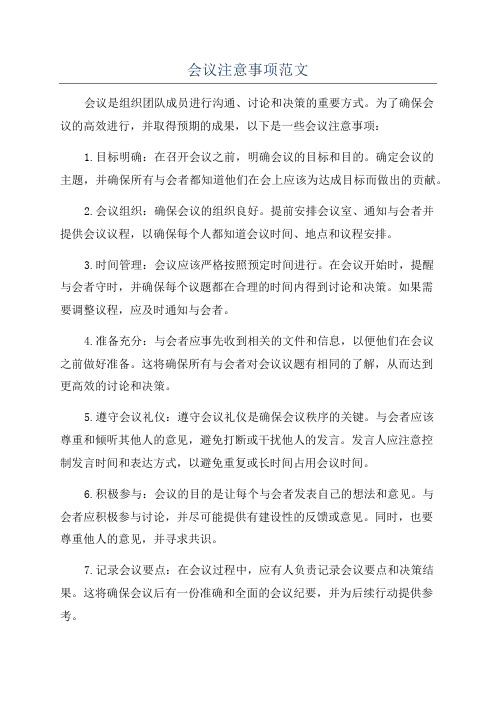 会议注意事项范文

会议是组织团队成员进行沟通、讨论和决策的重要方式。为了确保会议的高效进行，并取得预期的成果，以下是一些会议注意事项：

1.目标明确：在召开会议之前，明确会议的目标和目的。确定会议的主题，并确保所有与会者都知道他们在会上应该为达成目标而做出的贡献。

2.会议组织：确保会议的组织良好。提前安排会议室、通知与会者并提供会议议程，以确保每个人都知道会议时间、地点和议程安排。

3.时间管理：会议应该严格按照预定时间进行。在会议开始时，提醒与会者守时，并确保每个议题都在合理的时间内得到讨论和决策。如果需要调整议程，应及时通知与会者。

4.准备充分：与会者应事先收到相关的文件和信息，以便他们在会议之前做好准备。这将确保所有与会者对会议议题有相同的了解，从而达到更高效的讨论和决策。

5.遵守会议礼仪：遵守会议礼仪是确保会议秩序的关键。与会者应该尊重和倾听其他人的意见，避免打断或干扰他人的发言。发言人应注意控制发言时间和表达方式，以避免重复或长时间占用会议时间。

6.积极参与：会议的目的是让每个与会者发表自己的想法和意见。与会者应积极参与讨论，并尽可能提供有建设性的反馈或意见。同时，也要尊重他人的意见，并寻求共识。

7.记录会议要点：在会议过程中，应有人负责记录会议要点和决策结果。这将确保会议后有一份准确和全面的会议纪要，并为后续行动提供参考。